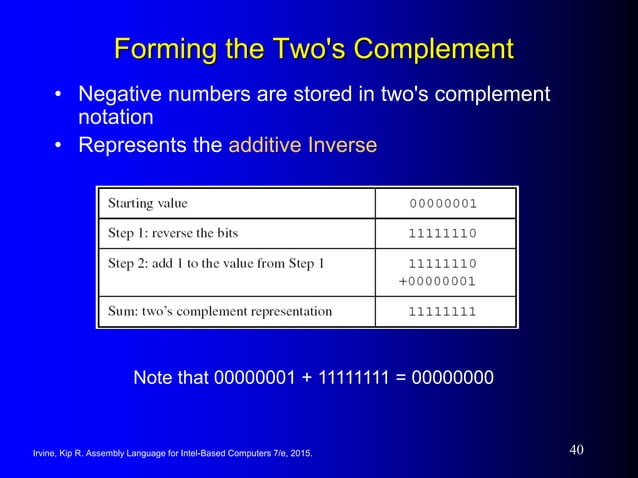 Forming the Two's Complement

• Negative numbers are stored in two's complement notation
• Represents the additive Inverse

| Starting value | 00000001 |
|---|---|
| Step 1: reverse the bits | 11111110 |
| Step 2: add 1 to the value from Step 1 | 11111110 +00000001 |
| Sum: two's complement representation | 11111111 |

Note that 00000001 + 11111111 = 00000000

Irvine, Kip R. Assembly Language for Intel-Based Computers 7/e, 2015.

40